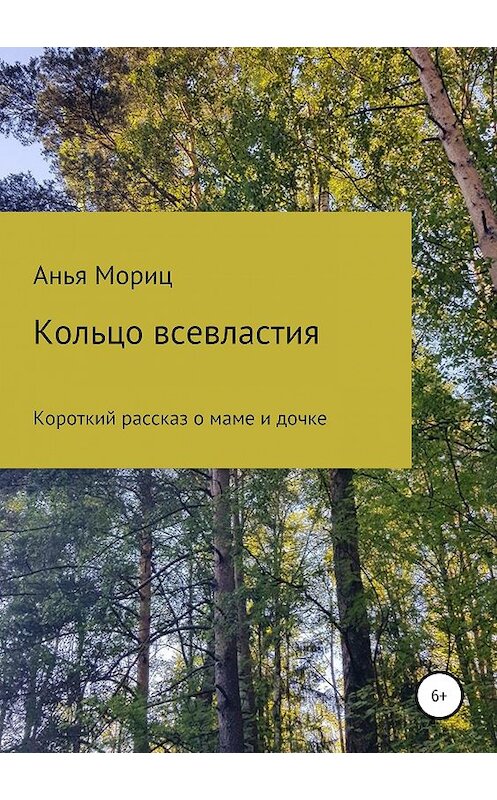 Анья Мориц

Кольцо всевластия

Короткий рассказ о маме и дочке

6+